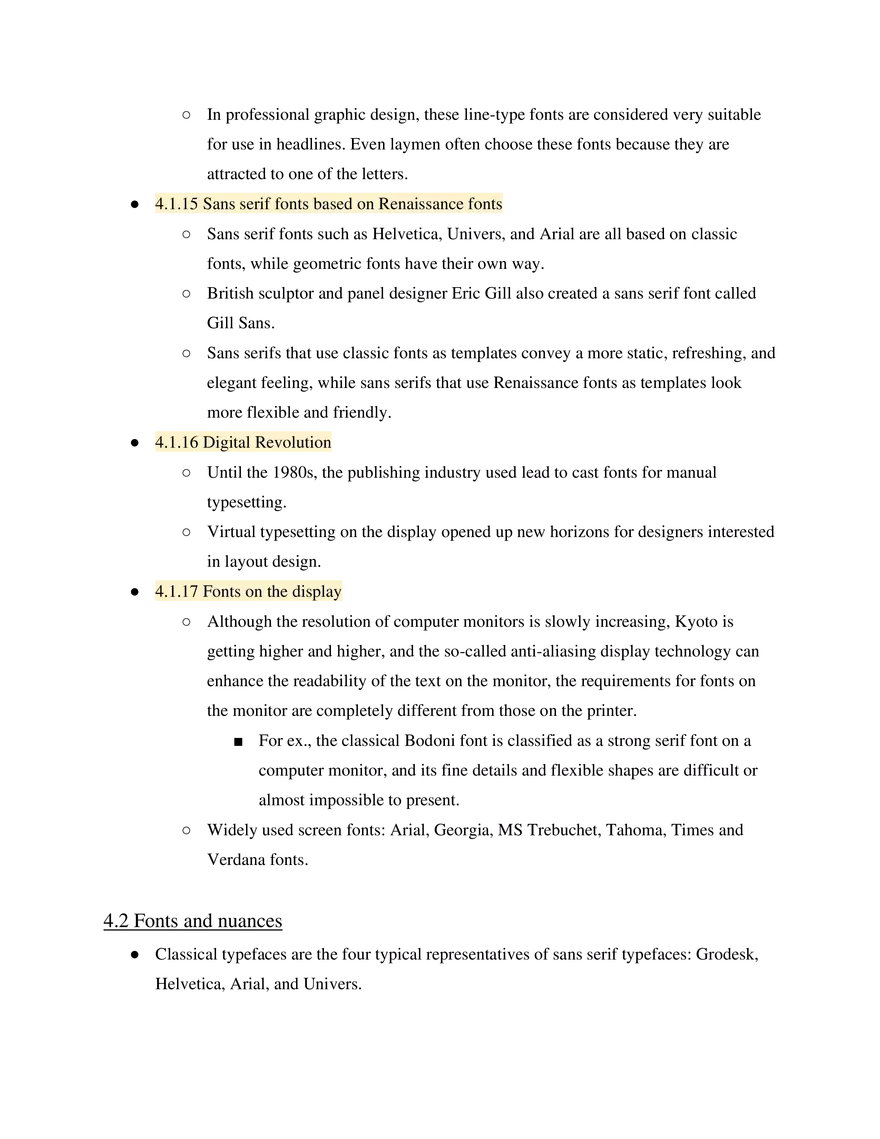 ○ In professional graphic design, these line-type fonts are considered very suitable for use in headlines. Even laymen often choose these fonts because they are attracted to one of the letters.

● 4.1.15 Sans serif fonts based on Renaissance fonts

○ Sans serif fonts such as Helvetica, Univers, and Arial are all based on classic fonts, while geometric fonts have their own way.

○ British sculptor and panel designer Eric Gill also created a sans serif font called Gill Sans.

○ Sans serifs that use classic fonts as templates convey a more static, refreshing, and elegant feeling, while sans serifs that use Renaissance fonts as templates look more flexible and friendly.

● 4.1.16 Digital Revolution

○ Until the 1980s, the publishing industry used lead to cast fonts for manual typesetting.

○ Virtual typesetting on the display opened up new horizons for designers interested in layout design.

● 4.1.17 Fonts on the display

○ Although the resolution of computer monitors is slowly increasing, Kyoto is getting higher and higher, and the so-called anti-aliasing display technology can enhance the readability of the text on the monitor, the requirements for fonts on the monitor are completely different from those on the printer.

■ For ex., the classical Bodoni font is classified as a strong serif font on a computer monitor, and its fine details and flexible shapes are difficult or almost impossible to present.

○ Widely used screen fonts: Arial, Georgia, MS Trebuchet, Tahoma, Times and Verdana fonts.

4.2 Fonts and nuances

● Classical typefaces are the four typical representatives of sans serif typefaces: Grodesk, Helvetica, Arial, and Univers.